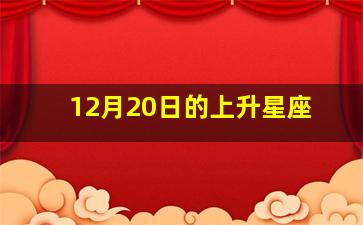 12月20日的上升星座